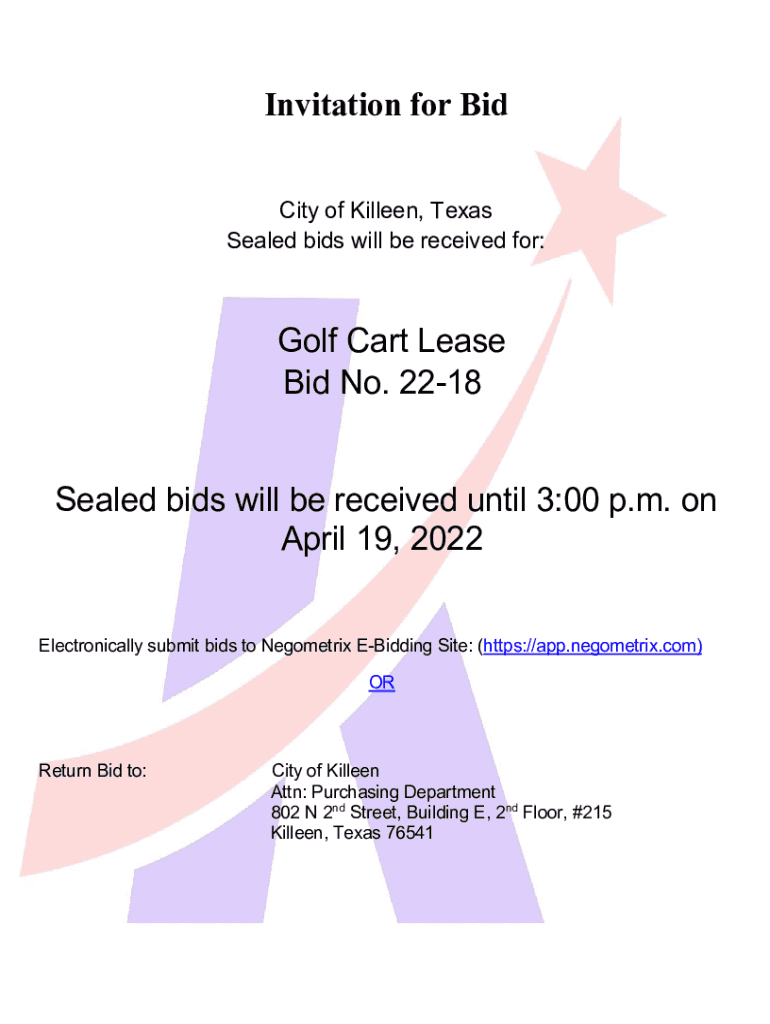 Invitation for Bid

City of Killeen, Texas
Sealed bids will be received for:

Golf Cart Lease
Bid No. 22-18

Sealed bids will be received until 3:00 p.m. on April 19, 2022

Electronically submit bids to Negometrix E-Bidding Site: (https://app.negometrix.com)

OR

Return Bid to:

City of Killeen
Attn: Purchasing Department
802 N 2$^{nd}$ Street, Building E, 2$^{nd}$ Floor, #215
Killeen, Texas 76541